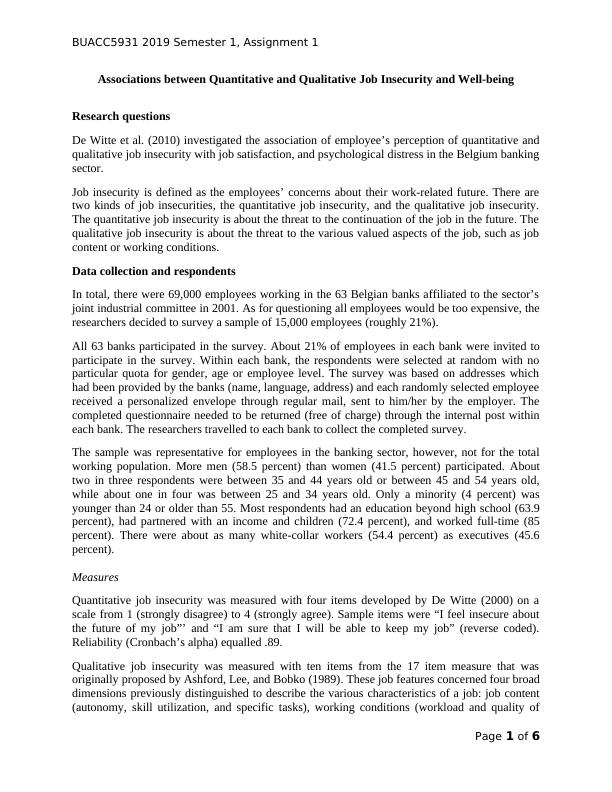 BUACC5931 2019 Semester 1, Assignment 1

Associations between Quantitative and Qualitative Job Insecurity and Well-being

Research questions

De Witte et al. (2010) investigated the association of employee's perception of quantitative and qualitative job insecurity with job satisfaction, and psychological distress in the Belgium banking sector.

Job insecurity is defined as the employees' concerns about their work-related future. There are two kinds of job insecurities, the quantitative job insecurity, and the qualitative job insecurity. The quantitative job insecurity is about the threat to the continuation of the job in the future. The qualitative job insecurity is about the threat to the various valued aspects of the job, such as job content or working conditions.

Data collection and respondents

In total, there were 69,000 employees working in the 63 Belgian banks affiliated to the sector's joint industrial committee in 2001. As for questioning all employees would be too expensive, the researchers decided to survey a sample of 15,000 employees (roughly 21%).

All 63 banks participated in the survey. About 21% of employees in each bank were invited to participate in the survey. Within each bank, the respondents were selected at random with no particular quota for gender, age or employee level. The survey was based on addresses which had been provided by the banks (name, language, address) and each randomly selected employee received a personalized envelope through regular mail, sent to him/her by the employer. The completed questionnaire needed to be returned (free of charge) through the internal post within each bank. The researchers travelled to each bank to collect the completed survey.

The sample was representative for employees in the banking sector, however, not for the total working population. More men (58.5 percent) than women (41.5 percent) participated. About two in three respondents were between 35 and 44 years old or between 45 and 54 years old, while about one in four was between 25 and 34 years old. Only a minority (4 percent) was younger than 24 or older than 55. Most respondents had an education beyond high school (63.9 percent), had partnered with an income and children (72.4 percent), and worked full-time (85 percent). There were about as many white-collar workers (54.4 percent) as executives (45.6 percent).

Measures

Quantitative job insecurity was measured with four items developed by De Witte (2000) on a scale from 1 (strongly disagree) to 4 (strongly agree). Sample items were "I feel insecure about the future of my job"' and "I am sure that I will be able to keep my job" (reverse coded). Reliability (Cronbach's alpha) equalled .89.

Qualitative job insecurity was measured with ten items from the 17 item measure that was originally proposed by Ashford, Lee, and Bobko (1989). These job features concerned four broad dimensions previously distinguished to describe the various characteristics of a job: job content (autonomy, skill utilization, and specific tasks), working conditions (workload and quality of

Page 1 of 6